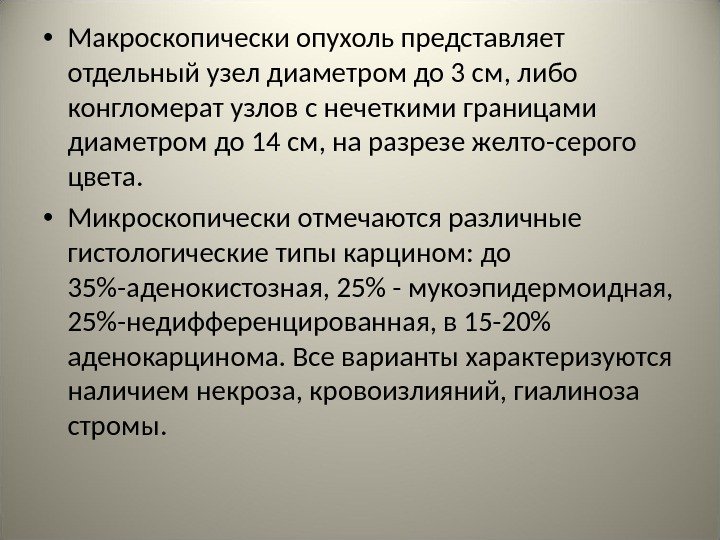 • Макроскопически опухоль представляет отдельный узел диаметром до 3 см, либо конгломерат узлов с нечеткими границами диаметром до 14 см, на разрезе желто-серого цвета.

• Микроскопически отмечаются различные гистологические типы карцином: до 35%-аденокистозная, 25% - мукоэпидермоидная, 25%-недифференцированная, в 15-20% аденокарцинома. Все варианты характеризуются наличием некроза, кровоизлияний, гиалиноза стромы.